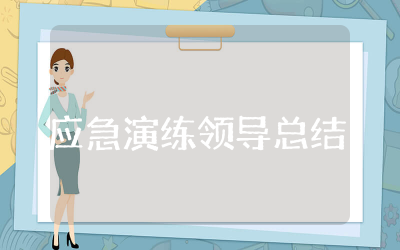 应急演练领导总结